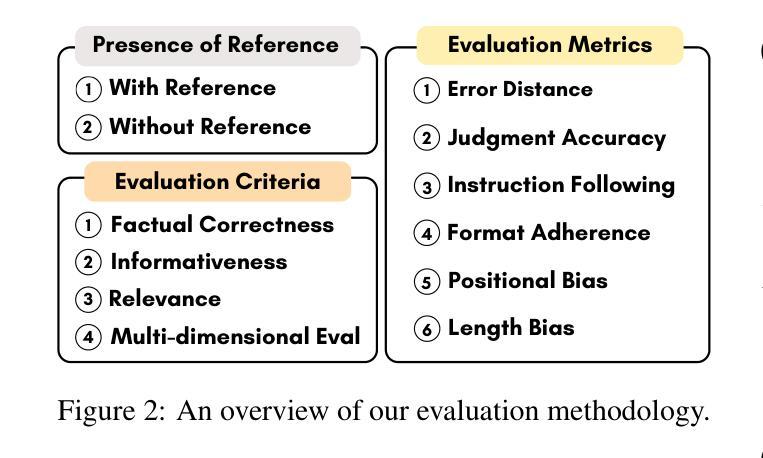 Presence of Reference

① With Reference
② Without Reference

Evaluation Criteria

① Factual Correctness
② Informativeness
③ Relevance
④ Multi-dimensional Eval

Evaluation Metrics

① Error Distance
② Judgment Accuracy
③ Instruction Following
④ Format Adherence
⑤ Positional Bias
⑥ Length Bias

Figure 2: An overview of our evaluation methodology.